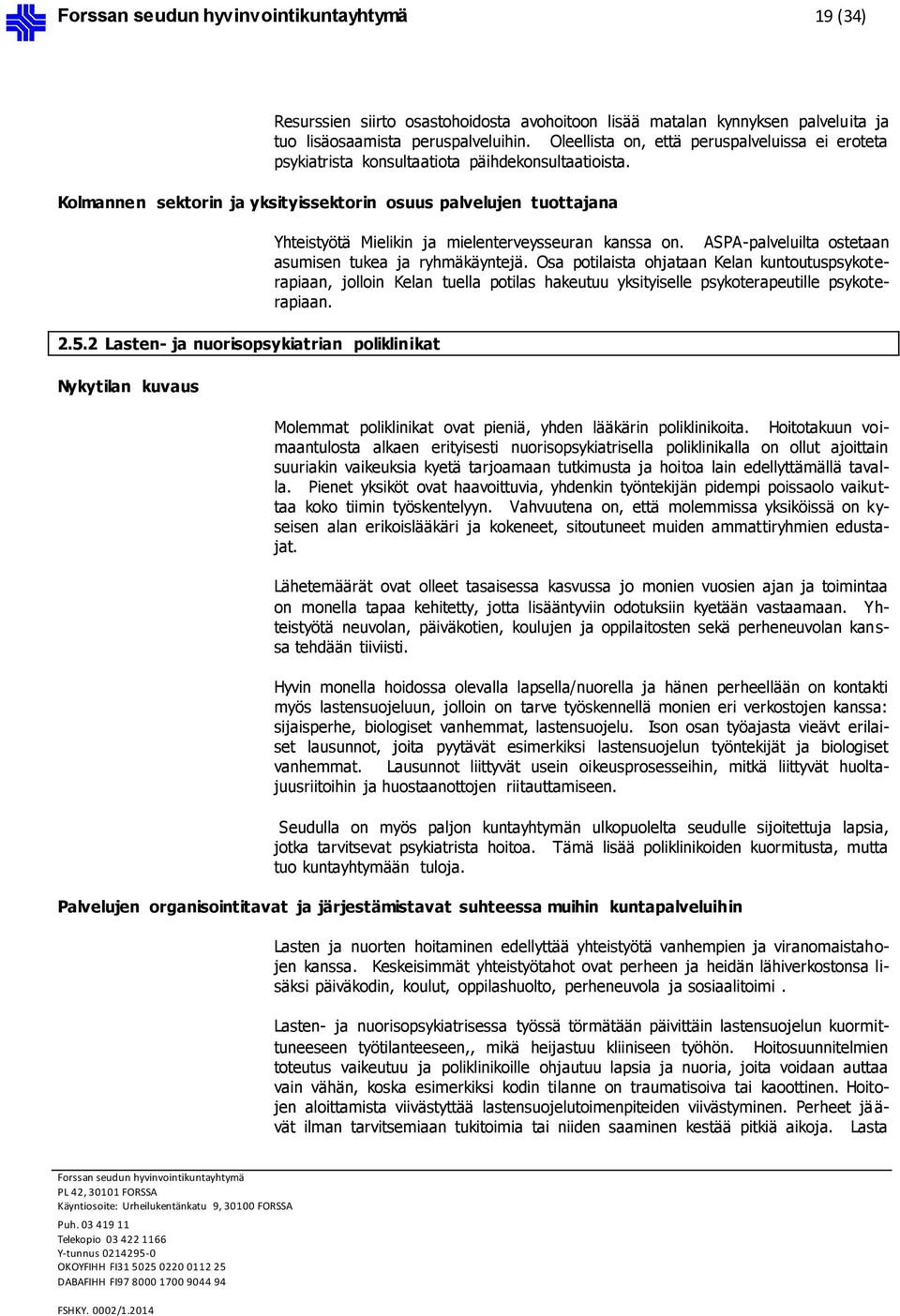 Forssan seudun hyvinvointikuntayhtymä 19 (34)

Resurssien siirto osastohoidosta avohoitoon lisää matalan kynnyksen palveluita ja tuo lisäosaamista peruspalveluihin. Oleellista on, että peruspalveluissa ei eroteta psykiatrista konsultaatiota päihdekonsultaatioista.

Kolmannen sektorin ja yksityissektorin osuus palvelujen tuottajana

Yhteistyötä Mielikin ja mielenterveysseuran kanssa on. ASPA-palveluilta ostetaan asumisen tukea ja ryhmäkäyntejä. Osa potilaista ohjataan Kelan kuntoutuspsykoterapiaan, jolloin Kelan tuella potilas hakeutuu yksityiselle psykoterapeutille psykoterapiaan.

2.5.2 Lasten- ja nuorisopsykiatrian poliklinikat

Nykytilan kuvaus

Molemmat poliklinikat ovat pieniä, yhden lääkärin poliklinikoita. Hoitotakuun voimaantulosta alkaen erityisesti nuorisopsykiatrisella poliklinikalla on ollut ajoittain suuriakin vaikeuksia kyetä tarjoamaan tutkimusta ja hoitoa lain edellyttämällä tavalla. Pienet yksiköt ovat haavoittuvia, yhdenkin työntekijän pidempi poissaolo vaikuttaa koko tiimin työskentelyyn. Vahvuutena on, että molemmissa yksiköissä on kyseisen alan erikoislääkäri ja kokeneet, sitoutuneet muiden ammattiryhmien edustajat.

Lähetemäärät ovat olleet tasaisessa kasvussa jo monien vuosien ajan ja toimintaa on monella tapaa kehitetty, jotta lisääntyviin odotuksiin kyetään vastaamaan. Yhteistyötä neuvolan, päiväkotien, koulujen ja oppilaitosten sekä perheneuvolan kanssa tehdään tiiviisti.

Hyvin monella hoidossa olevalla lapsella/nuorella ja hänen perheellään on kontakti myös lastensuojeluun, jolloin on tarve työskennellä monien eri verkostojen kanssa: sijaisperhe, biologiset vanhemmat, lastensuojelu. Ison osan työajasta vieävt erilaiset lausunnot, joita pyytävät esimerkiksi lastensuojelun työntekijät ja biologiset vanhemmat. Lausunnot liittyvät usein oikeusprosesseihin, mitkä liittyvät huoltajuusriitoihin ja huostaanottojen riitauttamiseen.

Seudulla on myös paljon kuntayhtymän ulkopuolelta seudulle sijoitettuja lapsia, jotka tarvitsevat psykiatrista hoitoa. Tämä lisää poliklinikoiden kuormitusta, mutta tuo kuntayhtymään tuloja.

Palvelujen organisointitavat ja järjestämistavat suhteessa muihin kuntapalveluihin

Lasten ja nuorten hoitaminen edellyttää yhteistyötä vanhempien ja viranomaistahojen kanssa. Keskeisimmät yhteistyötahot ovat perheen ja heidän lähiverkostonsa lisäksi päiväkodin, koulut, oppilashuolto, perheneuvola ja sosiaalitoimi .

Lasten- ja nuorisopsykiatrisessa työssä törmätään päivittäin lastensuojelun kuormittuneeseen työtilanteeseen,, mikä heijastuu kliiniseen työhön. Hoitosuunnitelmien toteutus vaikeutuu ja poliklinikoille ohjautuu lapsia ja nuoria, joita voidaan auttaa vain vähän, koska esimerkiksi kodin tilanne on traumatisoiva tai kaoottinen. Hoitojen aloittamista viivästyttää lastensuojelutoimenpiteiden viivästyminen. Perheet jäävät ilman tarvitsemiaan tukitoimia tai niiden saaminen kestää pitkiä aikoja. Lasta

Forssan seudun hyvinvointikuntayhtymä
PL 42, 30101 FORSSA
Käyntiosoite: Urheilukentänkatu 9, 30100 FORSSA
Puh. 03 419 11
Telekopio 03 422 1166
Y-tunnus 0214295-0
OKOYFIHH FI31 5025 0220 0112 25
DABAFIHH FI97 8000 1700 9044 94
FSHKY. 0002/1.2014